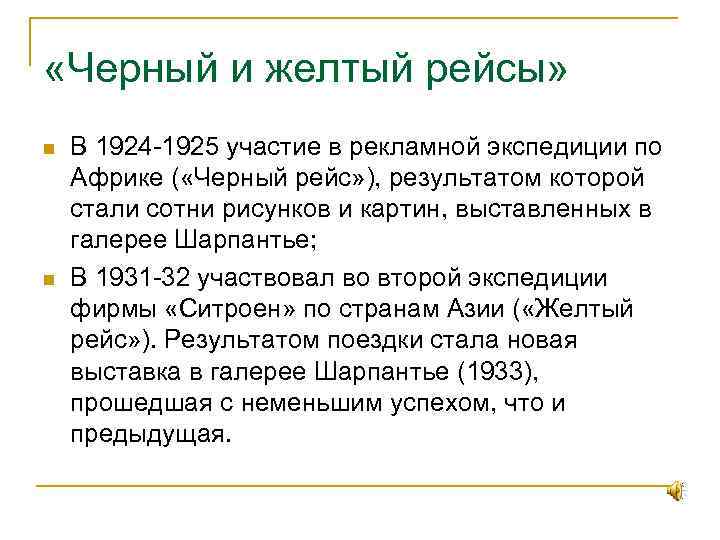 «Черный и желтый рейсы»

В 1924-1925 участие в рекламной экспедиции по Африке («Черный рейс»), результатом которой стали сотни рисунков и картин, выставленных в галерее Шарпантье;

В 1931-32 участвовал во второй экспедиции фирмы «Ситроен» по странам Азии («Желтый рейс»). Результатом поездки стала новая выставка в галерее Шарпантье (1933), прошедшая с неменьшим успехом, что и предыдущая.